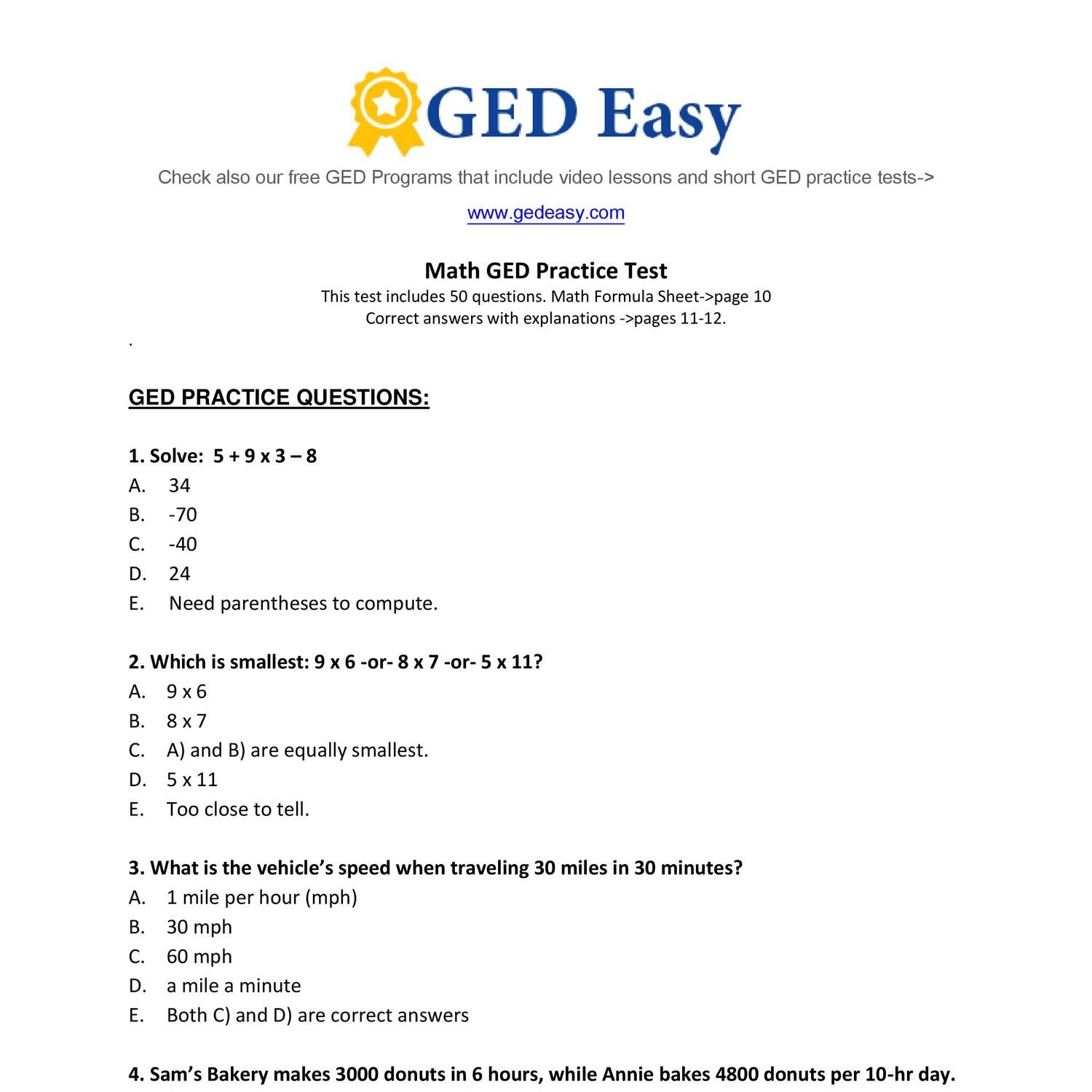 GED Easy

Check also our free GED Programs that include video lessons and short GED practice tests->

www.gedeasy.com

Math GED Practice Test

This test includes 50 questions. Math Formula Sheet->page 10
Correct answers with explanations ->pages 11-12.

.

GED PRACTICE QUESTIONS:

1. Solve: 5 + 9 x 3 – 8
A. 34
B. -70
C. -40
D. 24
E. Need parentheses to compute.

2. Which is smallest: 9 x 6 -or- 8 x 7 -or- 5 x 11?
A. 9 x 6
B. 8 x 7
C. A) and B) are equally smallest.
D. 5 x 11
E. Too close to tell.

3. What is the vehicle's speed when traveling 30 miles in 30 minutes?
A. 1 mile per hour (mph)
B. 30 mph
C. 60 mph
D. a mile a minute
E. Both C) and D) are correct answers

4. Sam's Bakery makes 3000 donuts in 6 hours, while Annie bakes 4800 donuts per 10-hr day.